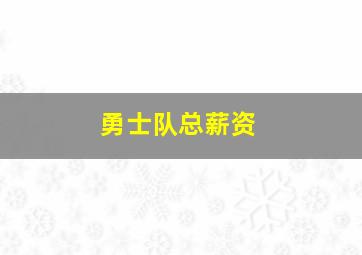 勇士队总薪资